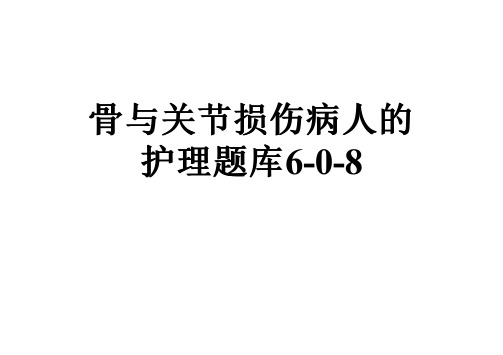 骨与关节损伤病人的护理题库6-0-8